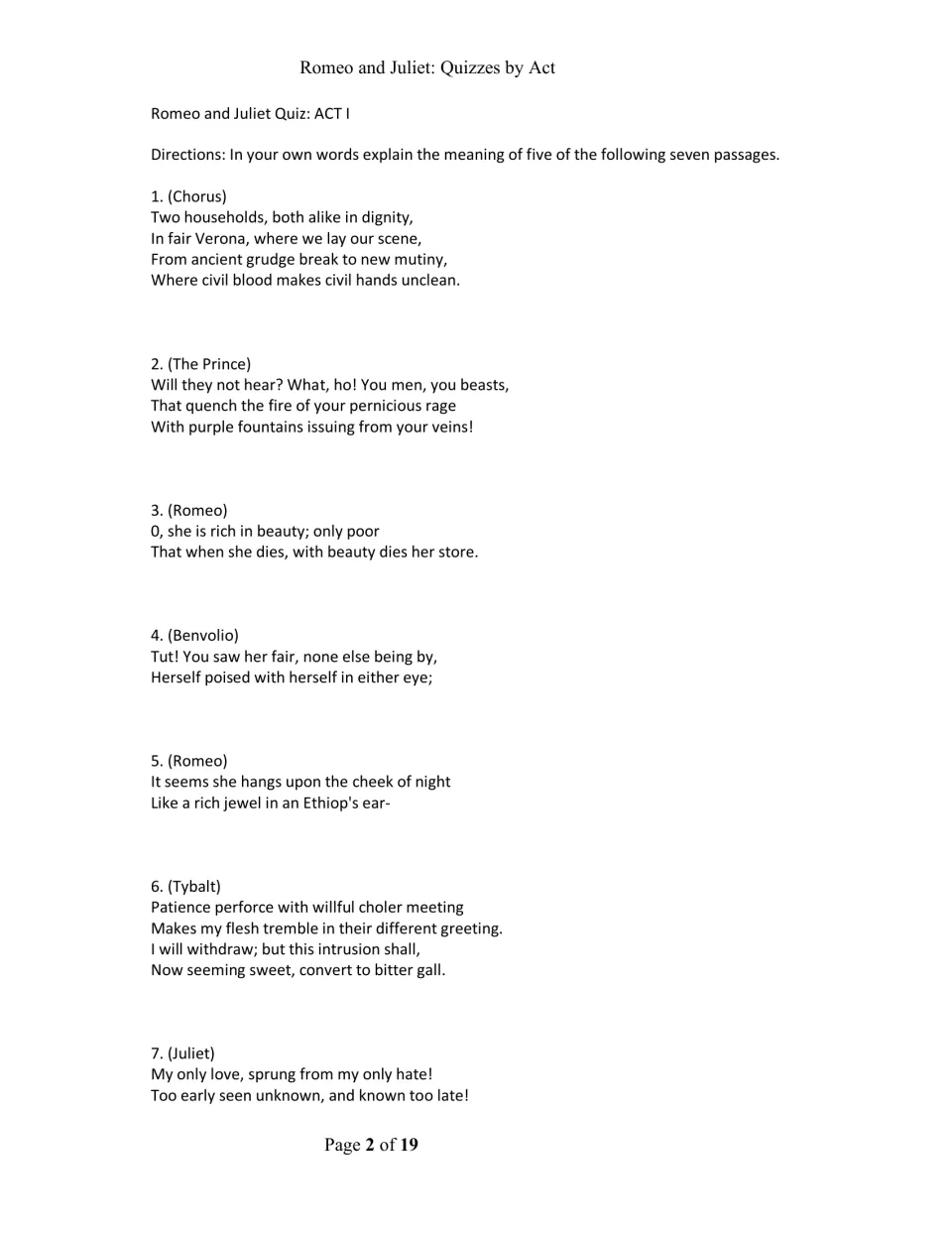 Romeo and Juliet: Quizzes by Act

Romeo and Juliet Quiz: ACT I

Directions: In your own words explain the meaning of five of the following seven passages.

1. (Chorus)
Two households, both alike in dignity,
In fair Verona, where we lay our scene,
From ancient grudge break to new mutiny,
Where civil blood makes civil hands unclean.

2. (The Prince)
Will they not hear? What, ho! You men, you beasts,
That quench the fire of your pernicious rage
With purple fountains issuing from your veins!

3. (Romeo)
0, she is rich in beauty; only poor
That when she dies, with beauty dies her store.

4. (Benvolio)
Tut! You saw her fair, none else being by,
Herself poised with herself in either eye;

5. (Romeo)
It seems she hangs upon the cheek of night
Like a rich jewel in an Ethiop's ear-

6. (Tybalt)
Patience perforce with willful choler meeting
Makes my flesh tremble in their different greeting.
I will withdraw; but this intrusion shall,
Now seeming sweet, convert to bitter gall.

7. (Juliet)
My only love, sprung from my only hate!
Too early seen unknown, and known too late!

Page 2 of 19